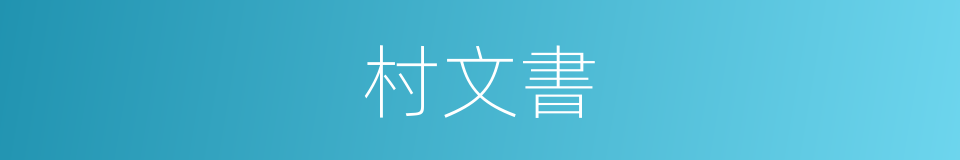 村文書